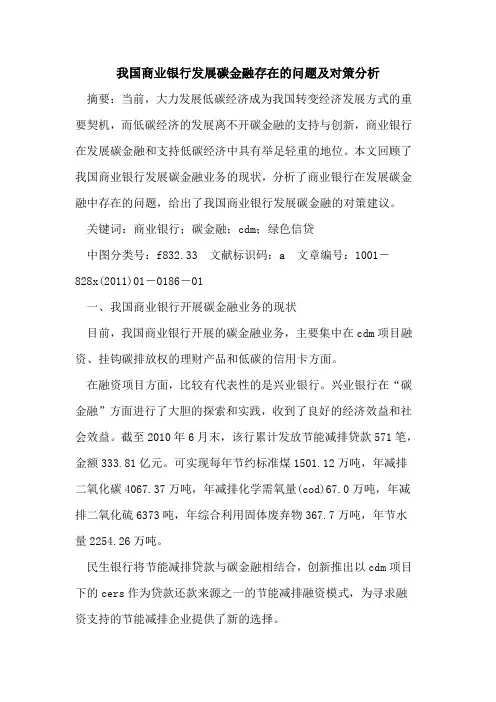 我国商业银行发展碳金融存在的问题及对策分析

摘要：当前，大力发展低碳经济成为我国转变经济发展方式的重要契机，而低碳经济的发展离不开碳金融的支持与创新，商业银行在发展碳金融和支持低碳经济中具有举足轻重的地位。本文回顾了我国商业银行发展碳金融业务的现状，分析了商业银行在发展碳金融中存在的问题，给出了我国商业银行发展碳金融的对策建议。

关键词：商业银行；碳金融；cdm；绿色信贷

中图分类号：f832.33　文献标识码：a　文章编号：1001－828x(2011)01－0186－01

一、我国商业银行开展碳金融业务的现状

目前，我国商业银行开展的碳金融业务，主要集中在cdm项目融资、挂钩碳排放权的理财产品和低碳的信用卡方面。

在融资项目方面，比较有代表性的是兴业银行。兴业银行在“碳金融”方面进行了大胆的探索和实践，收到了良好的经济效益和社会效益。截至2010年6月末，该行累计发放节能减排贷款571笔，金额333.81亿元。可实现每年节约标准煤1501.12万吨，年减排二氧化碳4067.37万吨，年减排化学需氧量(cod)67.0万吨，年减排二氧化硫6373吨，年综合利用固体废弃物367.7万吨，年节水量2254.26万吨。

民生银行将节能减排贷款与碳金融相结合，创新推出以cdm项目下的cers作为贷款还款来源之一的节能减排融资模式，为寻求融资支持的节能减排企业提供了新的选择。